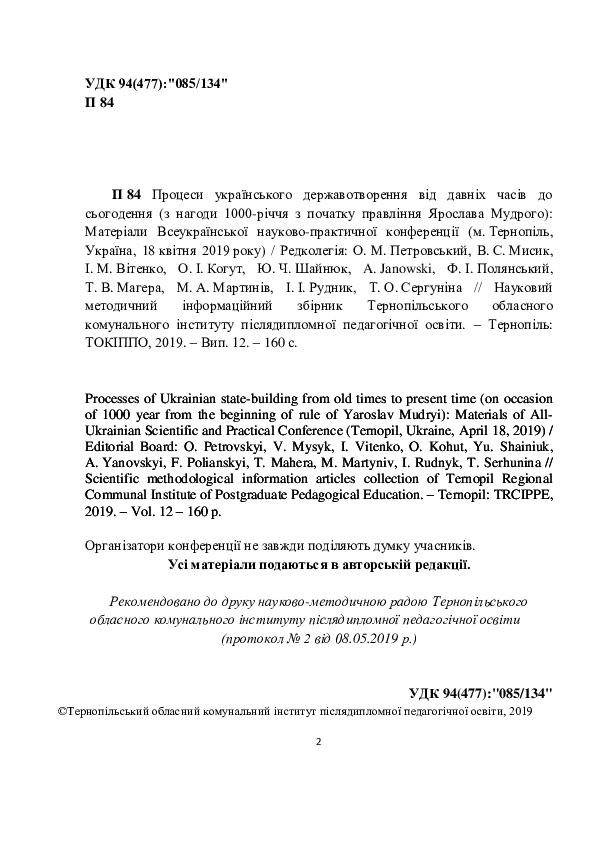 УДК 94(477):"085/134"
П 84

П 84 Процеси українського державотворення від давніх часів до сьогодення (з нагоди 1000-річчя з початку правління Ярослава Мудрого): Матеріали Всеукраїнської науково-практичної конференції (м. Тернопіль, Україна, 18 квітня 2019 року) / Редколегія: О. М. Петровський, В. С. Мисик, І. М. Вітенко, О. І. Когут, Ю. Ч. Шайнюк, A. Janowski, Ф. І. Полянський, Т. В. Магера, М. А. Мартинів, І. І. Рудник, Т. О. Сергуніна // Науковий методичний інформаційний збірник Тернопільського обласного комунального інституту післядипломної педагогічної освіти. – Тернопіль: ТОКІППО, 2019. – Вип. 12. – 160 с.

Processes of Ukrainian state-building from old times to present time (on occasion of 1000 year from the beginning of rule of Yaroslav Mudryi): Materials of All-Ukrainian Scientific and Practical Conference (Ternopil, Ukraine, April 18, 2019) / Editorial Board: O. Petrovskyi, V. Mysyk, I. Vitenko, O. Kohut, Yu. Shainiuk, A. Yanovskyi, F. Polianskyi, T. Mahera, M. Martyniv, I. Rudnyk, T. Serhunina // Scientific methodological information articles collection of Ternopil Regional Communal Institute of Postgraduate Pedagogical Education. – Ternopil: TRCIPPE, 2019. – Vol. 12 – 160 p.

Організатори конференції не завжди поділяють думку учасників.
Усі матеріали подаються в авторській редакції.

Рекомендовано до друку науково-методичною радою Тернопільського обласного комунального інституту післядипломної педагогічної освіти (протокол № 2 від 08.05.2019 р.)

УДК 94(477):"085/134"
©Тернопільський обласний комунальний інститут післядипломної педагогічної освіти, 2019

2